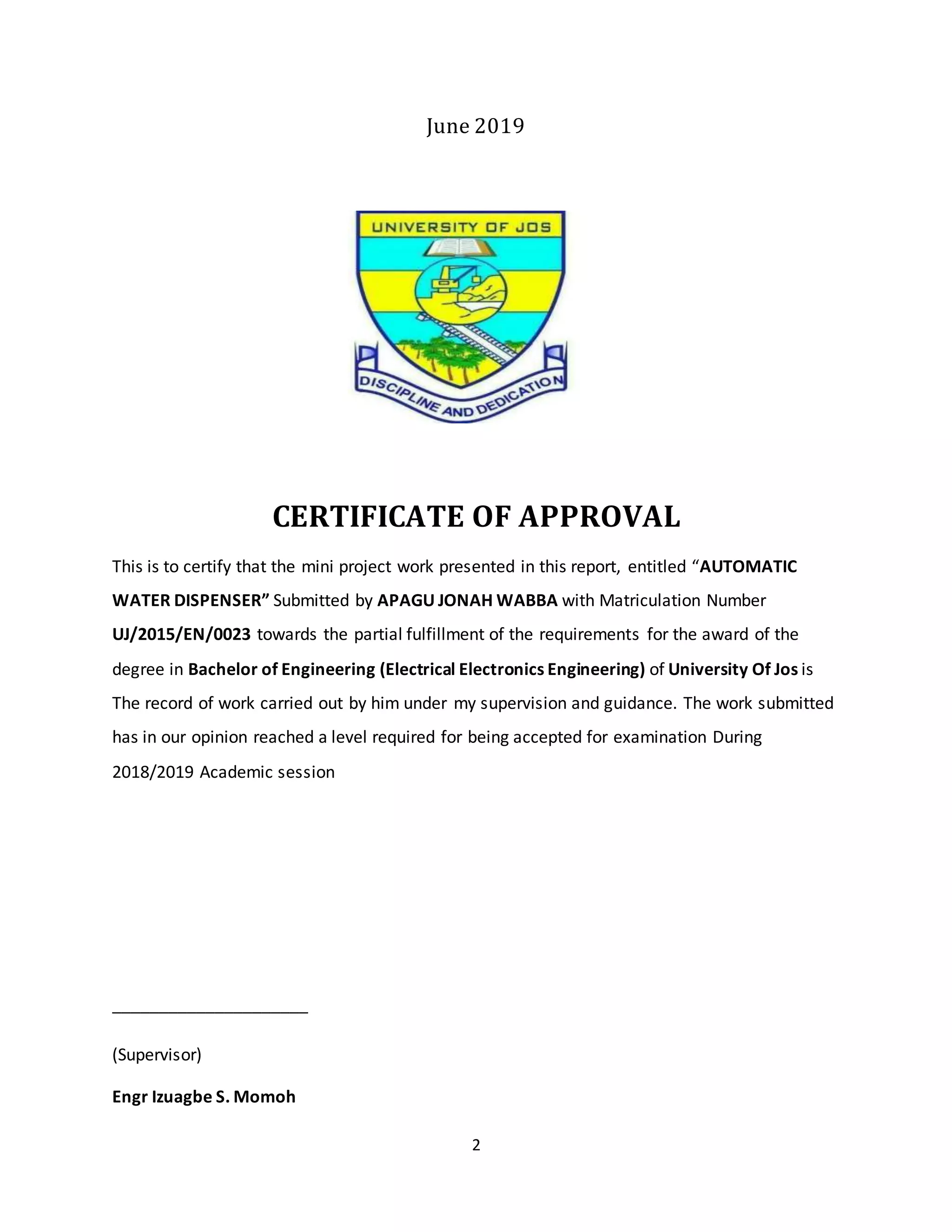 June 2019

UNIVERSITY OF JOS

DISCIPLINE AND DEDICATION

CERTIFICATE OF APPROVAL

This is to certify that the mini project work presented in this report, entitled "AUTOMATIC WATER DISPENSER" Submitted by APAGU JONAH WABBA with Matriculation Number UJ/2015/EN/0023 towards the partial fulfillment of the requirements for the award of the degree in Bachelor of Engineering (Electrical Electronics Engineering) of University Of Jos is The record of work carried out by him under my supervision and guidance. The work submitted has in our opinion reached a level required for being accepted for examination During 2018/2019 Academic session

____

(Supervisor)

Engr Izuagbe S. Momoh

2